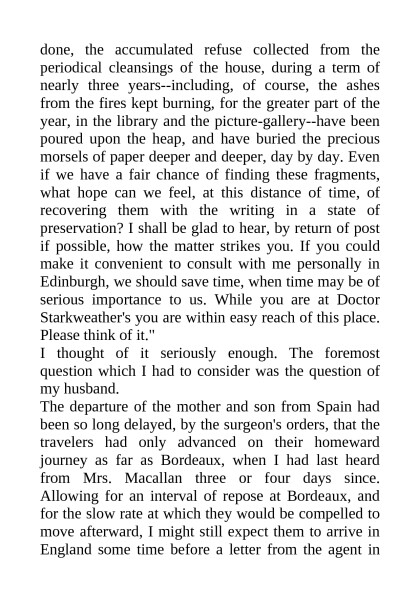 done, the accumulated refuse collected from the periodical cleansings of the house, during a term of nearly three years--including, of course, the ashes from the fires kept burning, for the greater part of the year, in the library and the picture-gallery--have been poured upon the heap, and have buried the precious morsels of paper deeper and deeper, day by day. Even if we have a fair chance of finding these fragments, what hope can we feel, at this distance of time, of recovering them with the writing in a state of preservation? I shall be glad to hear, by return of post if possible, how the matter strikes you. If you could make it convenient to consult with me personally in Edinburgh, we should save time, when time may be of serious importance to us. While you are at Doctor Starkweather's you are within easy reach of this place. Please think of it."

I thought of it seriously enough. The foremost question which I had to consider was the question of my husband.

The departure of the mother and son from Spain had been so long delayed, by the surgeon's orders, that the travelers had only advanced on their homeward journey as far as Bordeaux, when I had last heard from Mrs. Macallan three or four days since. Allowing for an interval of repose at Bordeaux, and for the slow rate at which they would be compelled to move afterward, I might still expect them to arrive in England some time before a letter from the agent in